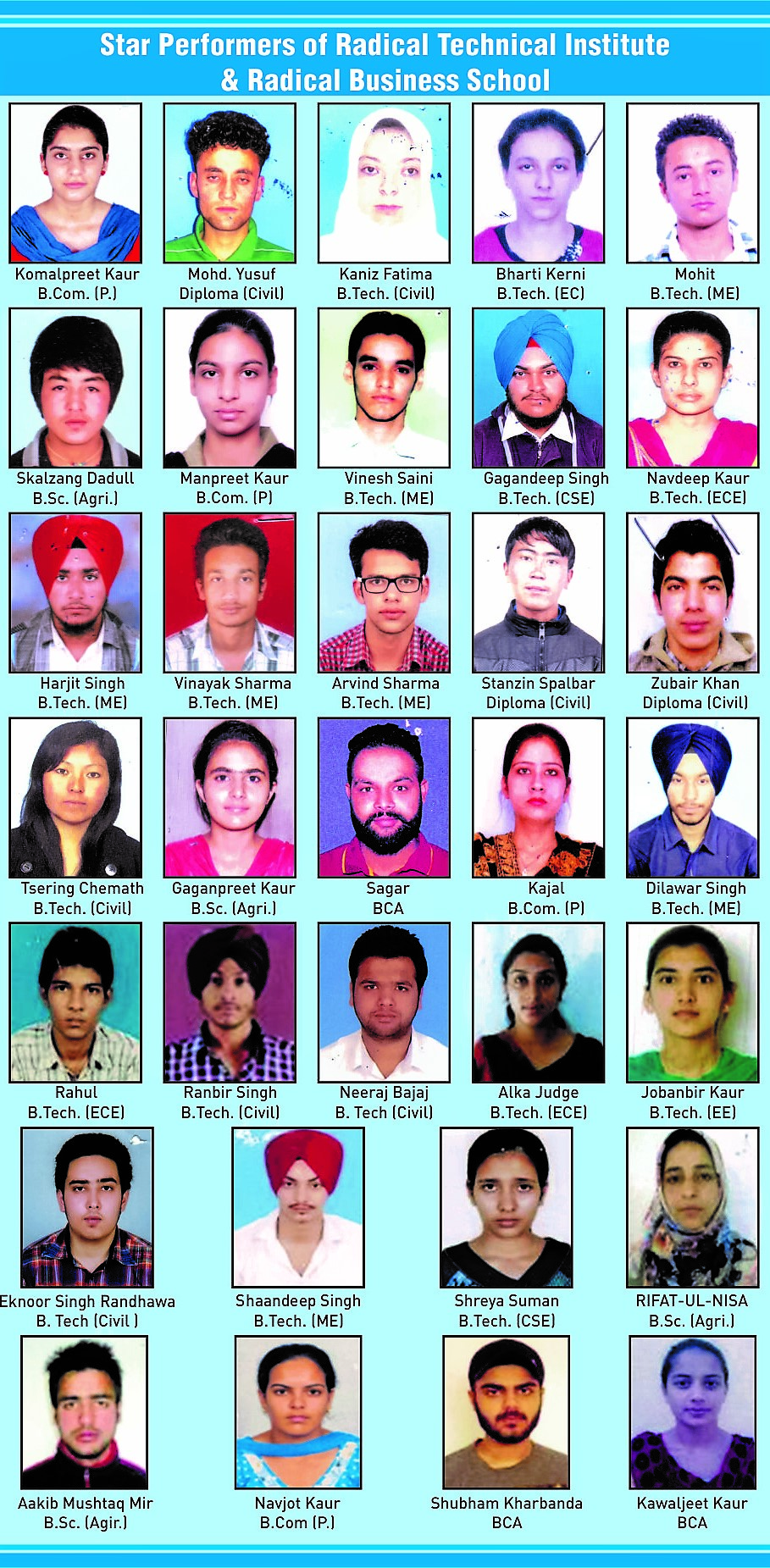 Star Performers of Radical Technical Institute & Radical Business School

Komalpreet Kaur
B.Com. (P.)

Mohd. Yusuf
Diploma (Civil)

Kaniz Fatima
B.Tech. (Civil)

Bharti Kerni
B.Tech. (EC)

Mohit
B.Tech. (ME)

Skalzang Dadull
B.Sc. (Agri.)

Manpreet Kaur
B.Com. (P)

Vinesh Saini
B.Tech. (ME)

Gagandeep Singh
B.Tech. (CSE)

Navdeep Kaur
B.Tech. (ECE)

Harjit Singh
B.Tech. (ME)

Vinayak Sharma
B.Tech. (ME)

Arvind Sharma
B.Tech. (ME)

Stanzin Spalbar
Diploma (Civil)

Zubair Khan
Diploma (Civil)

Tsering Chemath
B.Tech. (Civil)

Gaganpreet Kaur
B.Sc. (Agri.)

Sagar
BCA

Kajal
B.Com. (P)

Dilawar Singh
B.Tech. (ME)

Rahul
B.Tech. (ECE)

Ranbir Singh
B.Tech. (Civil)

Neeraj Bajaj
B. Tech (Civil)

Alka Judge
B.Tech. (ECE)

Jobanbir Kaur
B.Tech. (EE)

Eknoor Singh Randhawa
B. Tech (Civil )

Shaandeep Singh
B.Tech. (ME)

Shreya Suman
B.Tech. (CSE)

RIFAT-UL-NISA
B.Sc. (Agri.)

Aakib Mushtaq Mir
B.Sc. (Agir.)

Navjot Kaur
B.Com (P.)

Shubham Kharbanda
BCA

Kawaljeet Kaur
BCA